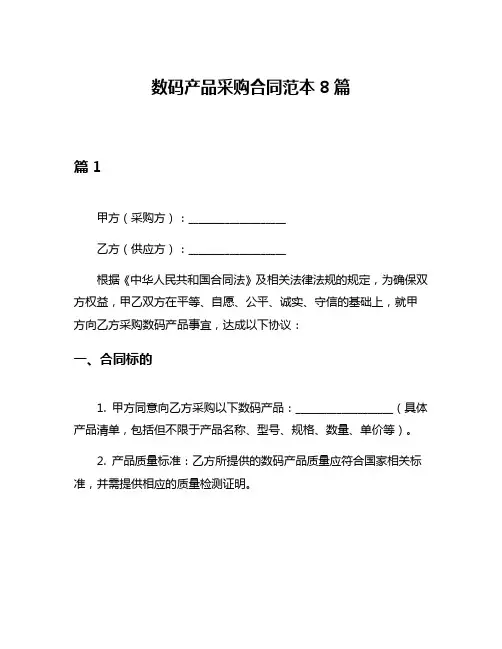 数码产品采购合同范本 8 篇

篇 1

甲方（采购方）：________________

乙方（供应方）：________________

根据《中华人民共和国合同法》及相关法律法规的规定，为确保双方权益，甲乙双方在平等、自愿、公平、诚实、守信的基础上，就甲方向乙方采购数码产品事宜，达成以下协议：

一、合同标的

1. 甲方同意向乙方采购以下数码产品：________________（具体产品清单，包括但不限于产品名称、型号、规格、数量、单价等）。

2. 产品质量标准：乙方所提供的数码产品质量应符合国家相关标准，并需提供相应的质量检测证明。